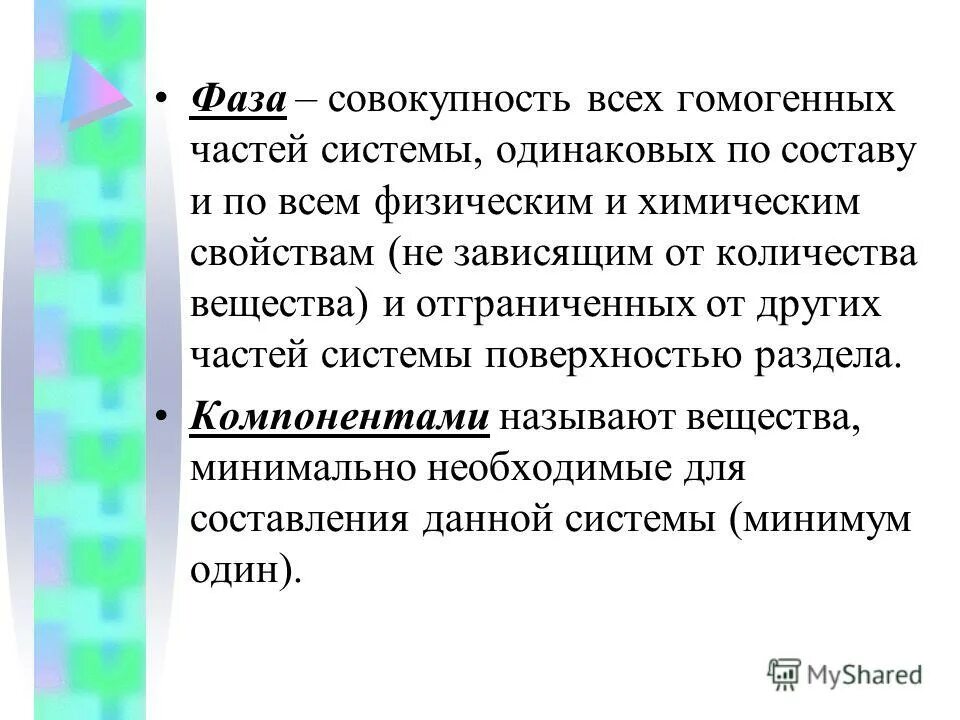 • Фаза – совокупность всех гомогенных частей системы, одинаковых по составу и по всем физическим и химическим свойствам (не зависящим от количества вещества) и отграниченных от других частей системы поверхностью раздела.

• Компонентами называют вещества, минимально необходимые для составления данной системы (минимум один).

MyShared